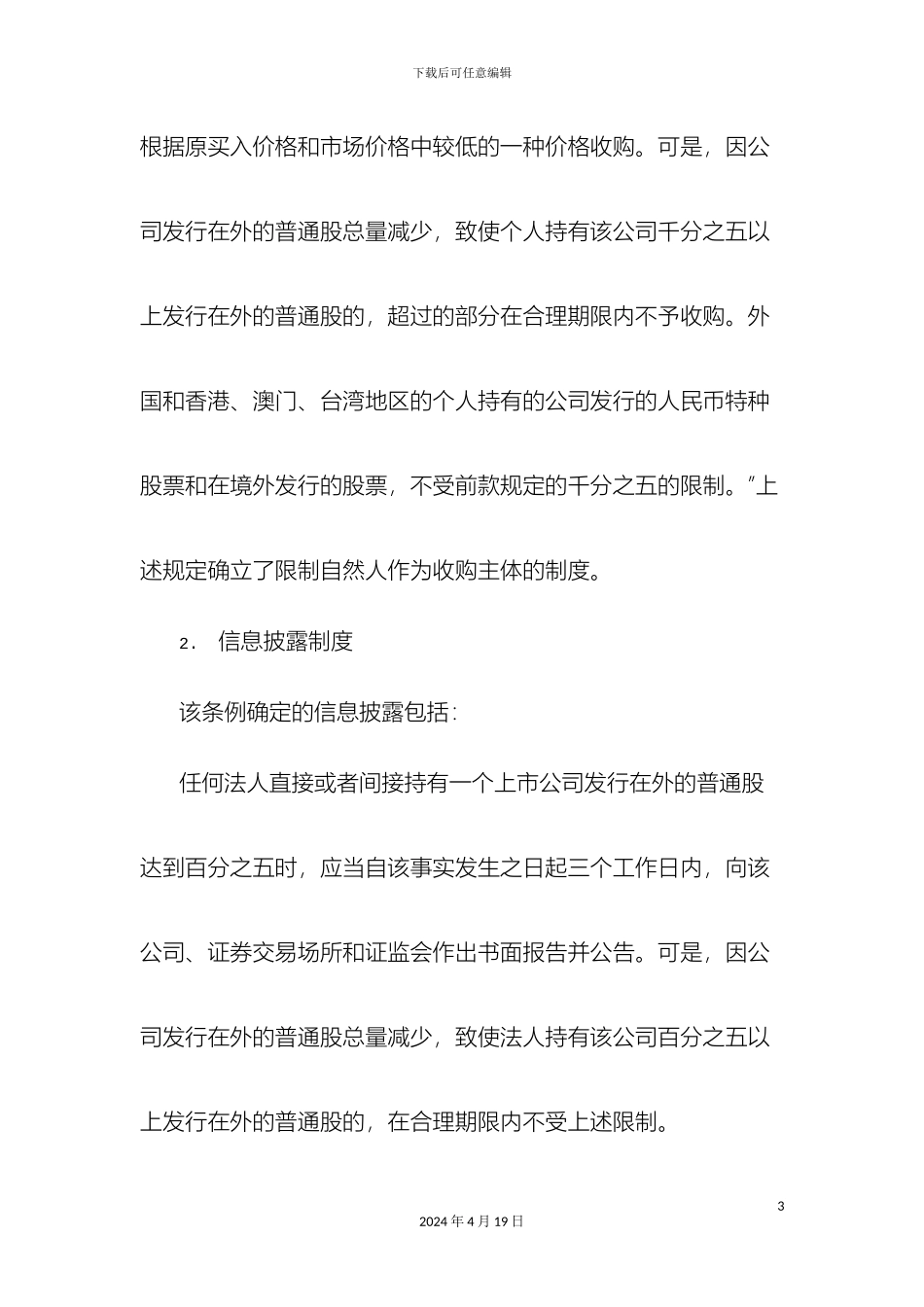 下载后可任意编辑

根据原买入价格和市场价格中较低的一种价格收购。可是，因公司发行在外的普通股总量减少，致使个人持有该公司千分之五以上发行在外的普通股的，超过的部分在合理期限内不予收购。外国和香港、澳门、台湾地区的个人持有的公司发行的人民币特种股票和在境外发行的股票，不受前款规定的千分之五的限制。”上述规定确立了限制自然人作为收购主体的制度。

2． 信息披露制度

该条例确定的信息披露包括：

任何法人直接或者间接持有一个上市公司发行在外的普通股达到百分之五时，应当自该事实发生之日起三个工作日内，向该公司、证券交易场所和证监会作出书面报告并公告。可是，因公司发行在外的普通股总量减少，致使法人持有该公司百分之五以上发行在外的普通股的，在合理期限内不受上述限制。

3

2024 年 4 月 19 日